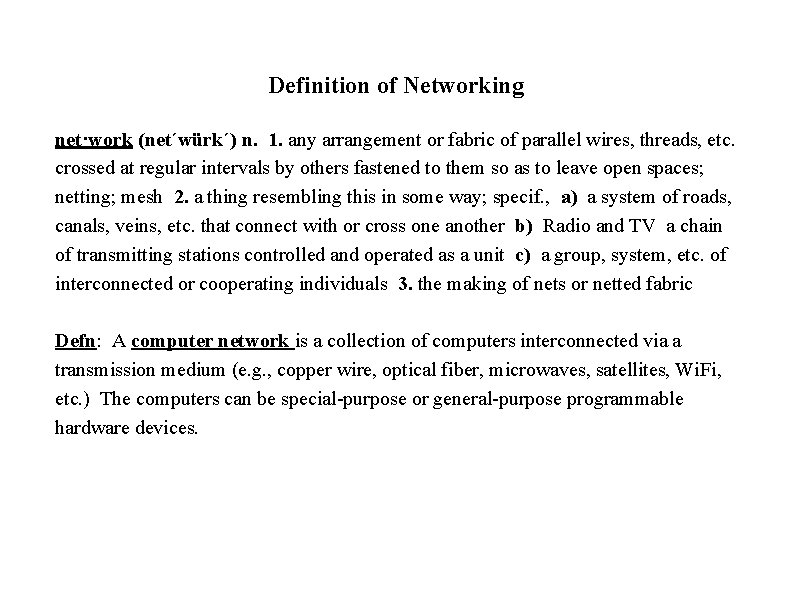 Definition of Networking

net·work (net´würk´) n. 1. any arrangement or fabric of parallel wires, threads, etc. crossed at regular intervals by others fastened to them so as to leave open spaces; netting; mesh 2. a thing resembling this in some way; specif., a) a system of roads, canals, veins, etc. that connect with or cross one another b) Radio and TV a chain of transmitting stations controlled and operated as a unit c) a group, system, etc. of interconnected or cooperating individuals 3. the making of nets or netted fabric

Defn: A computer network is a collection of computers interconnected via a transmission medium (e.g., copper wire, optical fiber, microwaves, satellites, WiFi, etc.) The computers can be special-purpose or general-purpose programmable hardware devices.